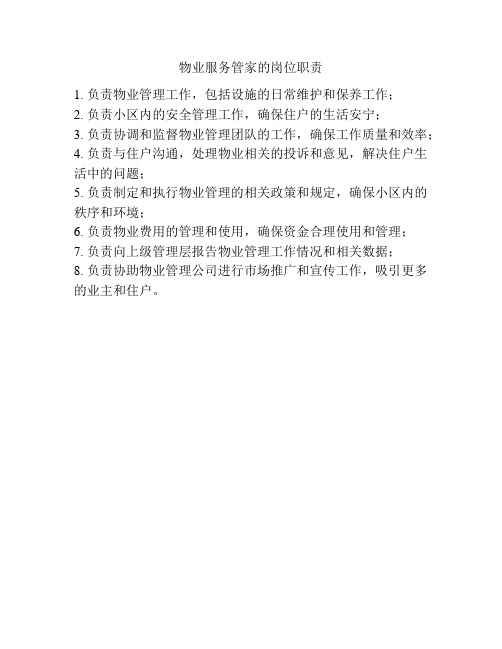 物业服务管家的岗位职责

1. 负责物业管理工作，包括设施的日常维护和保养工作；
2. 负责小区内的安全管理工作，确保住户的生活安宁；
3. 负责协调和监督物业管理团队的工作，确保工作质量和效率；
4. 负责与住户沟通，处理物业相关的投诉和意见，解决住户生活中的问题；
5. 负责制定和执行物业管理的相关政策和规定，确保小区内的秩序和环境；
6. 负责物业费用的管理和使用，确保资金合理使用和管理；
7. 负责向上级管理层报告物业管理工作情况和相关数据；
8. 负责协助物业管理公司进行市场推广和宣传工作，吸引更多的业主和住户。